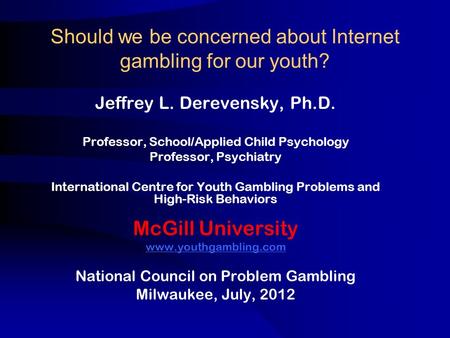 Should we be concerned about Internet gambling for our youth?

Jeffrey L. Derevensky, Ph.D.

Professor, School/Applied Child Psychology
Professor, Psychiatry

International Centre for Youth Gambling Problems and High-Risk Behaviors

McGill University
www.youthgambling.com

National Council on Problem Gambling
Milwaukee, July, 2012